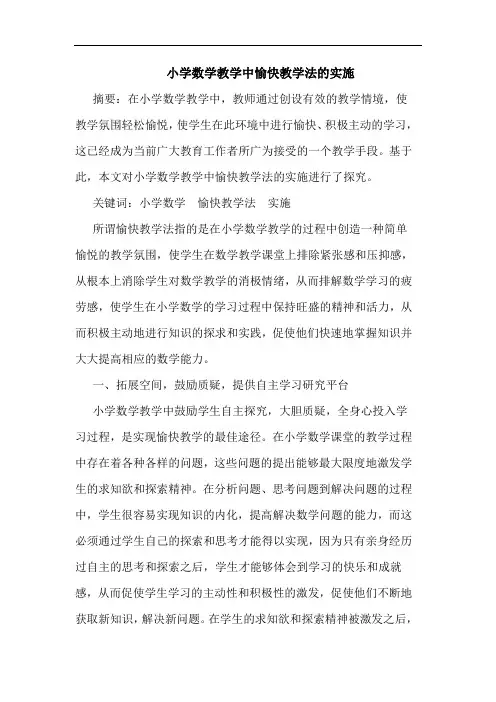 小学数学教学中愉快教学法的实施

摘要：在小学数学教学中，教师通过创设有效的教学情境，使教学氛围轻松愉悦，使学生在此环境中进行愉快、积极主动的学习，这已经成为当前广大教育工作者所广为接受的一个教学手段。基于此，本文对小学数学教学中愉快教学法的实施进行了探究。

关键词：小学数学　愉快教学法　实施

所谓愉快教学法指的是在小学数学教学的过程中创造一种简单愉悦的教学氛围，使学生在数学教学课堂上排除紧张感和压抑感，从根本上消除学生对数学教学的消极情绪，从而排解数学学习的疲劳感，使学生在小学数学的学习过程中保持旺盛的精神和活力，从而积极主动地进行知识的探求和实践，促使他们快速地掌握知识并大大提高相应的数学能力。

一、拓展空间，鼓励质疑，提供自主学习研究平台

小学数学教学中鼓励学生自主探究，大胆质疑，全身心投入学习过程，是实现愉快教学的最佳途径。在小学数学课堂的教学过程中存在着各种各样的问题，这些问题的提出能够最大限度地激发学生的求知欲和探索精神。在分析问题、思考问题到解决问题的过程中，学生很容易实现知识的内化，提高解决数学问题的能力，而这必须通过学生自己的探索和思考才能得以实现，因为只有亲身经历过自主的思考和探索之后，学生才能够体会到学习的快乐和成就感，从而促使学生学习的主动性和积极性的激发，促使他们不断地获取新知识，解决新问题。在学生的求知欲和探索精神被激发之后，